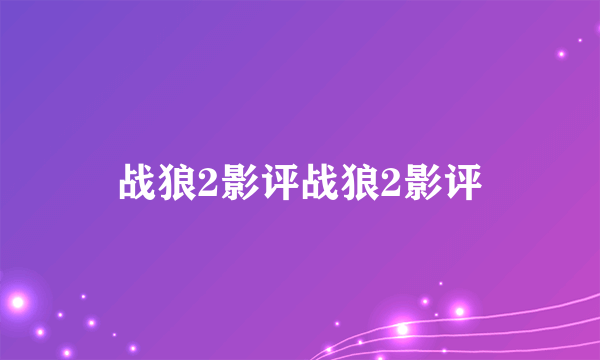 战狼2影评战狼2影评